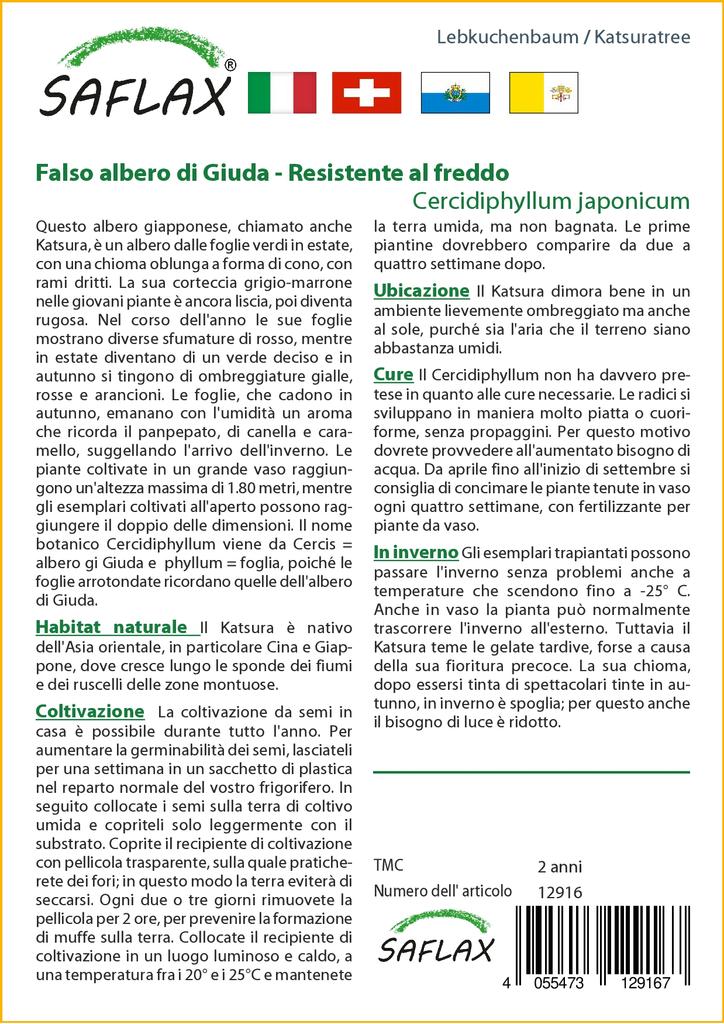 SAFLAX®

Lebkuchenbaum / Katsuratree

Falso albero di Giuda - Resistente al freddo

Cercidiphyllum japonicum

Questo albero giapponese, chiamato anche Katsura, è un albero dalle foglie verdi in estate, con una chioma oblunga a forma di cono, con rami dritti. La sua corteccia grigio-marrone nelle giovani piante è ancora liscia, poi diventa rugosa. Nel corso dell'anno le sue foglie mostrano diverse sfumature di rosso, mentre in estate diventano di un verde deciso e in autunno si tingono di ombreggiature gialle, rosse e arancioni. Le foglie, che cadono in autunno, emanano con l'umidità un aroma che ricorda il panpepato, di canella e caramello, suggellando l'arrivo dell'inverno. Le piante coltivate in un grande vaso raggiungono un'altezza massima di 1.80 metri, mentre gli esemplari coltivati all'aperto possono raggiungere il doppio delle dimensioni. Il nome botanico Cercidiphyllum viene da Cercis = albero gi Giuda e phyllum = foglia, poiché le foglie arrotondate ricordano quelle dell'albero di Giuda.

Habitat naturale Il Katsura è nativo dell'Asia orientale, in particolare Cina e Giappone, dove cresce lungo le sponde dei fiumi e dei ruscelli delle zone montuose.

Coltivazione La coltivazione da semi in casa è possibile durante tutto l'anno. Per aumentare la germinabilità dei semi, lasciateli per una settimana in un sacchetto di plastica nel reparto normale del vostro frigorifero. In seguito collocate i semi sulla terra di coltivo umida e copriteli solo leggermente con il substrato. Coprite il recipiente di coltivazione con pellicola trasparente, sulla quale praticherete dei fori; in questo modo la terra eviterà di seccarsi. Ogni due o tre giorni rimuovete la pellicola per 2 ore, per prevenire la formazione di muffe sulla terra. Collocate il recipiente di coltivazione in un luogo luminoso e caldo, a una temperatura fra i 20° e i 25°C e mantenete la terra umida, ma non bagnata. Le prime piantine dovrebbero comparire da due a quattro settimane dopo.

Ubicazione Il Katsura dimora bene in un ambiente lievemente ombreggiato ma anche al sole, purché sia l'aria che il terreno siano abbastanza umidi.

Cure Il Cercidiphyllum non ha davvero pretese in quanto alle cure necessarie. Le radici si sviluppano in maniera molto piatta o cuoriforme, senza propaggini. Per questo motivo dovrete provvedere all'aumentato bisogno di acqua. Da aprile fino all'inizio di settembre si consiglia di concimare le piante tenute in vaso ogni quattro settimane, con fertilizzante per piante da vaso.

In inverno Gli esemplari trapiantati possono passare l'inverno senza problemi anche a temperature che scendono fino a -25° C. Anche in vaso la pianta può normalmente trascorrere l'inverno all'esterno. Tuttavia il Katsura teme le gelate tardive, forse a causa della sua fioritura precoce. La sua chioma, dopo essersi tinta di spettacolari tinte in autunno, in inverno è spoglia; per questo anche il bisogno di luce è ridotto.

TMC 2 anni
Numero dell' articolo 12916

SAFLAX

4 055473 129167